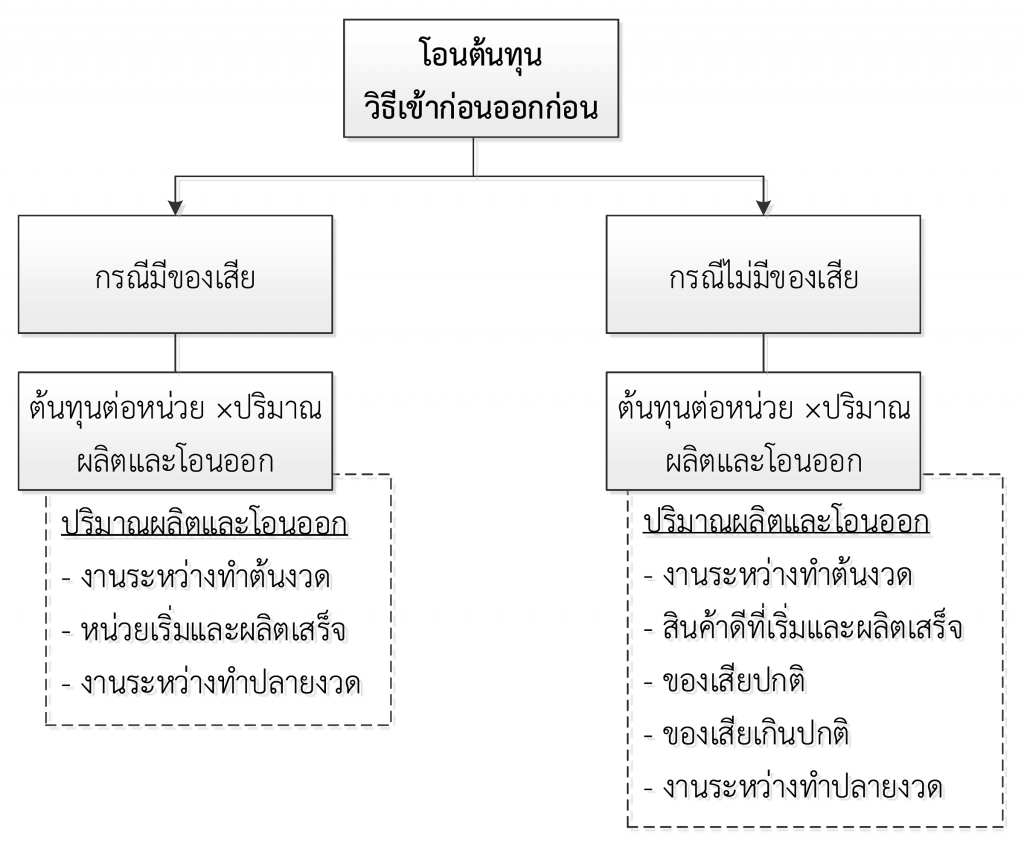 โอนต้นทุน
วิธีเข้าก่อนออกก่อน

กรณีมีของเสีย

ต้นทุนต่อหน่วย ×ปริมาณผลิตและโอนออก

ปริมาณผลิตและโอนออก
- งานระหว่างทำต้นงวด
- หน่วยเริ่มและผลิตเสร็จ
- งานระหว่างทำปลายงวด

กรณีไม่มีของเสีย

ต้นทุนต่อหน่วย ×ปริมาณผลิตและโอนออก

ปริมาณผลิตและโอนออก
- งานระหว่างทำต้นงวด
- สินค้าดีที่เริ่มและผลิตเสร็จ
- ของเสียปกติ
- ของเสียเกินปกติ
- งานระหว่างทำปลายงวด